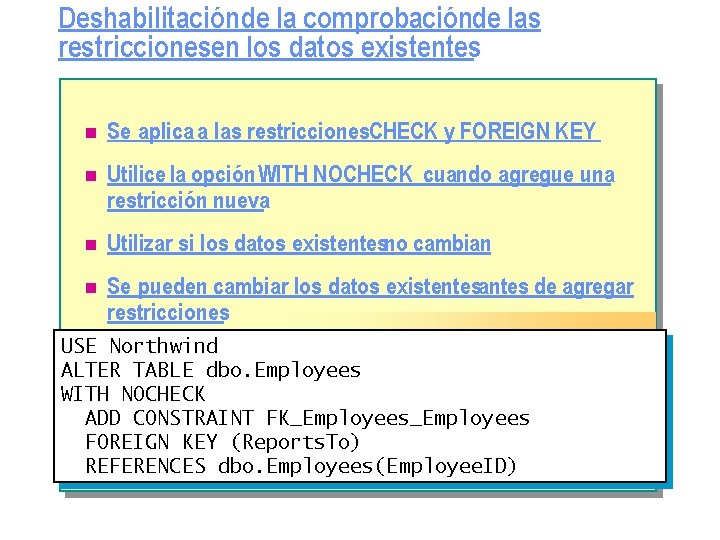 Deshabilitaciónde la comprobaciónde las restriccionesen los datos existentes

Se aplica a las restriccionesCHECK y FOREIGN KEY

Utilice la opción WITH NOCHECK cuando agregue una restricción nueva

Utilizar si los datos existentesno cambian

Se pueden cambiar los datos existentesantes de agregar restricciones

USE Northwind
ALTER TABLE dbo.Employees
WITH NOCHECK
  ADD CONSTRAINT FK_Employees_Employees
  FOREIGN KEY (ReportsTo)
  REFERENCES dbo.Employees(EmployeeID)